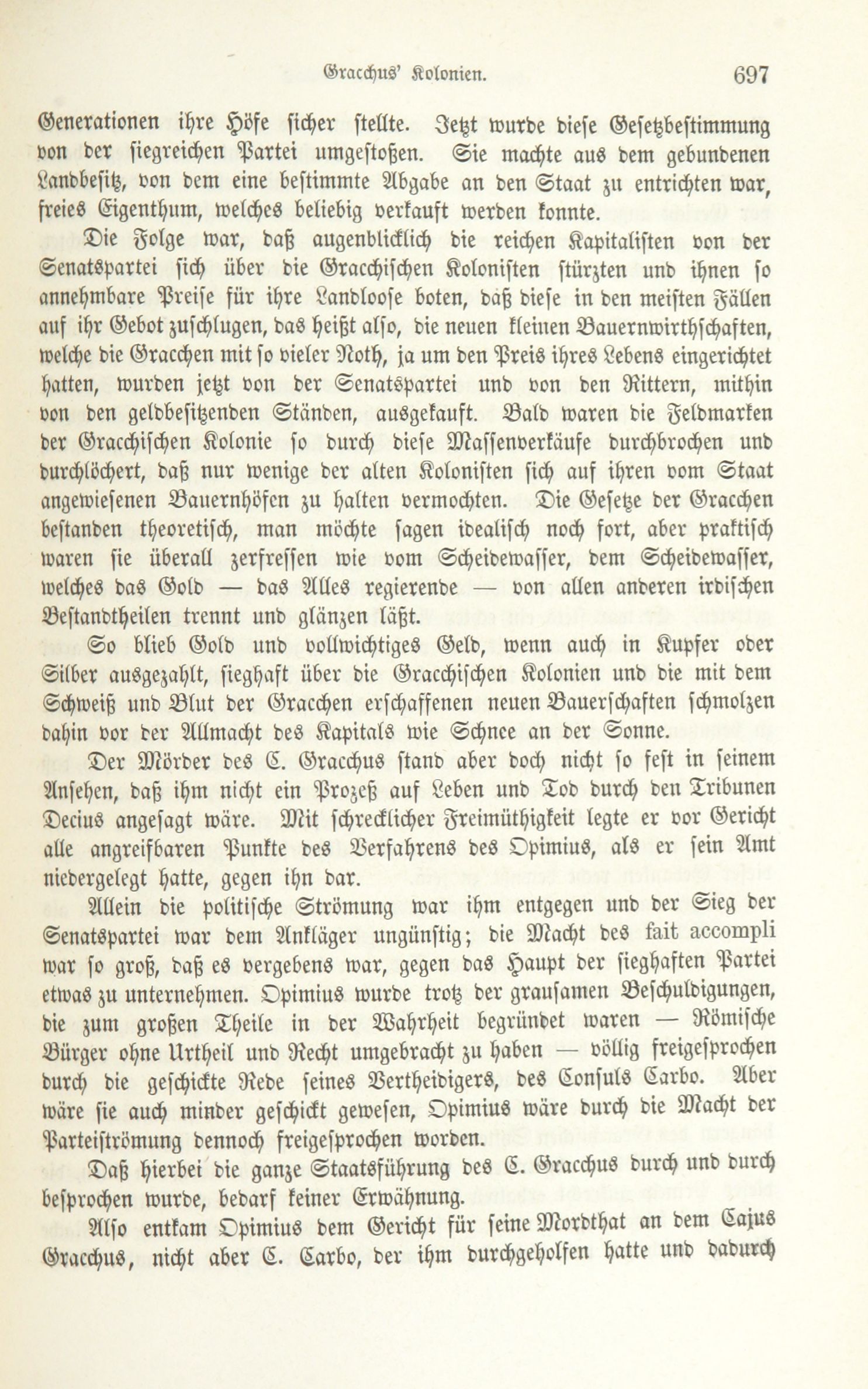 Gracchus' Kolonien. 697

Generationen ihre Höfe sicher stellte. Jetzt wurde diese Gesetzbestimmung von der siegreichen Partei umgestoßen. Sie machte aus dem gebundenen Landbesitz, von dem eine bestimmte Abgabe an den Staat zu entrichten war, freies Eigenthum, welches beliebig verkauft werden konnte.

Die Folge war, daß augenblicklich die reichen Kapitalisten von der Senatspartei sich über die Gracchischen Kolonisten stürzten und ihnen so annehmbare Preise für ihre Landloose boten, daß diese in den meisten Fällen auf ihr Gebot zuschlugen, das heißt also, die neuen kleinen Bauernwirthschaften, welche die Gracchen mit so vieler Noth, ja um den Preis ihres Lebens eingerichtet hatten, wurden jetzt von der Senatspartei und von den Rittern, mithin von den geldbesitzenden Ständen, ausgekauft. Bald waren die Feldmarken der Gracchischen Kolonie so durch diese Massenverkäufe durchbrochen und durchlöchert, daß nur wenige der alten Kolonisten sich auf ihren vom Staat angewiesenen Bauernhöfen zu halten vermochten. Die Gesetze der Gracchen bestanden theoretisch, man möchte sagen idealisch noch fort, aber praktisch waren sie überall zerfressen wie vom Scheidewasser, dem Scheidewasser, welches das Gold — das Alles regierende — von allen anderen irdischen Bestandtheilen trennt und glänzen läßt.

So blieb Gold und vollwichtiges Geld, wenn auch in Kupfer oder Silber ausgezahlt, sieghaft über die Gracchischen Kolonien und die mit dem Schweiß und Blut der Gracchen erschaffenen neuen Bauerschaften schmolzen dahin vor der Allmacht des Kapitals wie Schnee an der Sonne.

Der Mörder des C. Gracchus stand aber doch nicht so fest in seinem Ansehen, daß ihm nicht ein Prozeß auf Leben und Tod durch den Tribunen Decius angesagt wäre. Mit schrecklicher Freimüthigkeit legte er vor Gericht alle angreifbaren Punkte des Verfahrens des Opimius, als er sein Amt niedergelegt hatte, gegen ihn dar.

Allein die politische Strömung war ihm entgegen und der Sieg der Senatspartei war dem Ankläger ungünstig; die Macht des fait accompli war so groß, daß es vergebens war, gegen das Haupt der sieghaften Partei etwas zu unternehmen. Opimius wurde trotz der grausamen Beschuldigungen, die zum großen Theile in der Wahrheit begründet waren — Römische Bürger ohne Urtheil und Recht umgebracht zu haben — völlig freigesprochen durch die geschickte Rede seines Vertheidigers, des Consuls Carbo. Aber wäre sie auch minder geschickt gewesen, Opimius wäre durch die Macht der Parteiströmung dennoch freigesprochen worden.

Daß hierbei die ganze Staatsführung des C. Gracchus durch und durch besprochen wurde, bedarf keiner Erwähnung.

Also entkam Opimius dem Gericht für seine Mordthat an dem Cajus Gracchus, nicht aber C. Carbo, der ihm durchgeholfen hatte und dadurch